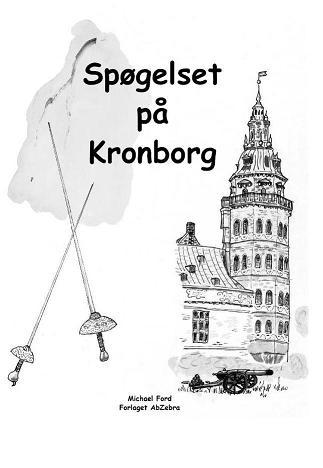 Spøgelset på Kronborg

Michael Ford
Forlaget AbZebra